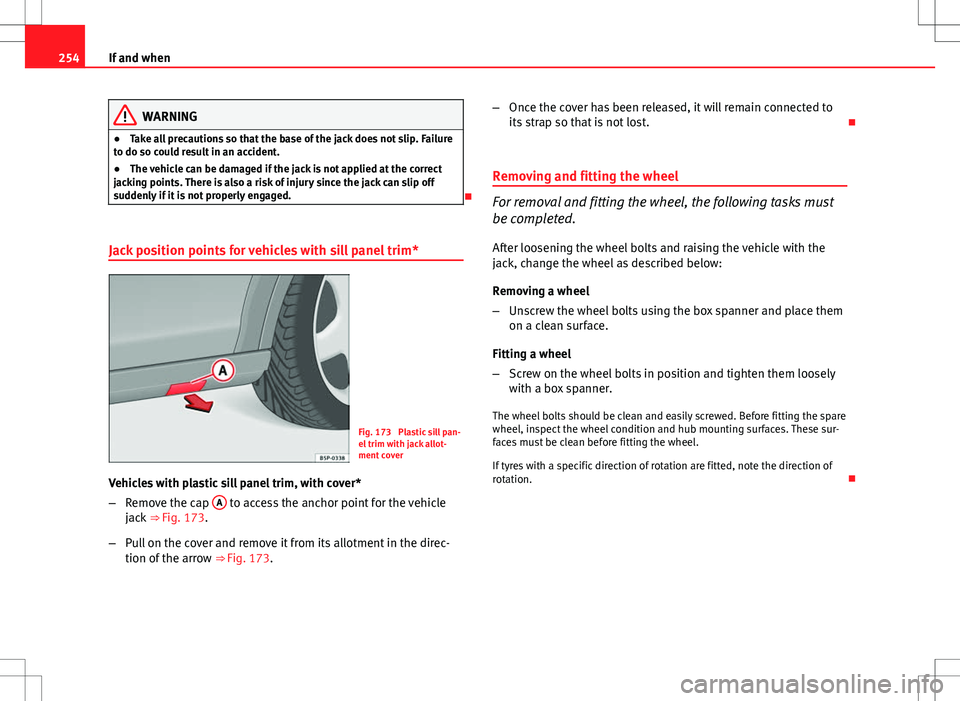 254 If and when

WARNING

● Take all precautions so that the base of the jack does not slip. Failure to do so could result in an accident.

● The vehicle can be damaged if the jack is not applied at the correct jacking points. There is also a risk of injury since the jack can slip off suddenly if it is not properly engaged.

Jack position points for vehicles with sill panel trim*

A

B5P-0338

Fig. 173 Plastic sill panel trim with jack allotment cover

Vehicles with plastic sill panel trim, with cover*

– Remove the cap A to access the anchor point for the vehicle jack ⇒ Fig. 173.

– Pull on the cover and remove it from its allotment in the direction of the arrow ⇒ Fig. 173.

– Once the cover has been released, it will remain connected to its strap so that is not lost.

Removing and fitting the wheel

For removal and fitting the wheel, the following tasks must be completed.

After loosening the wheel bolts and raising the vehicle with the jack, change the wheel as described below:

Removing a wheel

– Unscrew the wheel bolts using the box spanner and place them on a clean surface.

Fitting a wheel

– Screw on the wheel bolts in position and tighten them loosely with a box spanner.

The wheel bolts should be clean and easily screwed. Before fitting the spare wheel, inspect the wheel condition and hub mounting surfaces. These surfaces must be clean before fitting the wheel.

If tyres with a specific direction of rotation are fitted, note the direction of rotation.

carmanualsonline.info